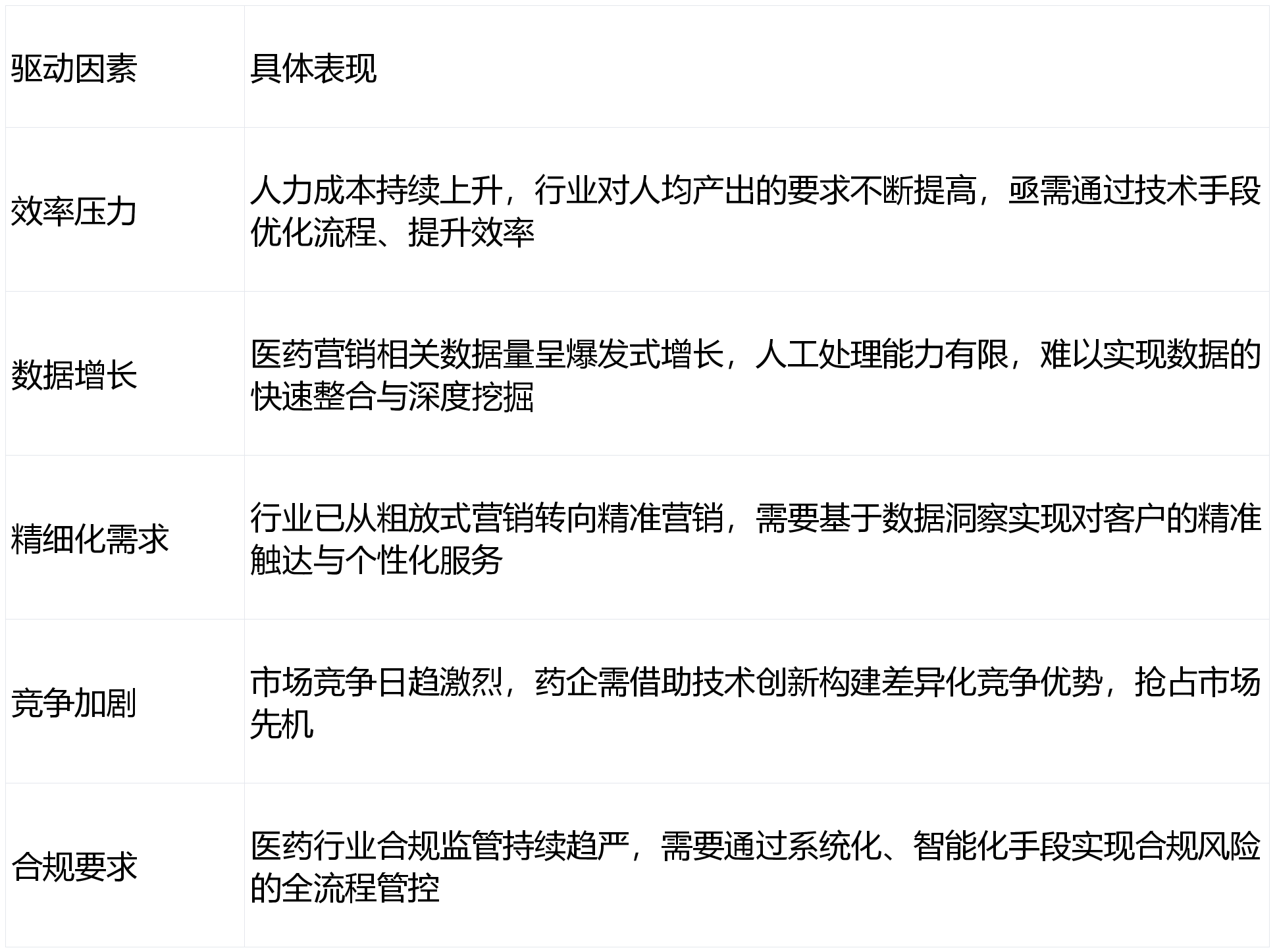 | 驱动因素 | 具体表现 |
|---|---|
| 效率压力 | 人力成本持续上升，行业对人均产出的要求不断提高，亟需通过技术手段优化流程、提升效率 |
| 数据增长 | 医药营销相关数据量呈爆发式增长，人工处理能力有限，难以实现数据的快速整合与深度挖掘 |
| 精细化需求 | 行业已从粗放式营销转向精准营销，需要基于数据洞察实现对客户的精准触达与个性化服务 |
| 竞争加剧 | 市场竞争日趋激烈，药企需借助技术创新构建差异化竞争优势，抢占市场先机 |
| 合规要求 | 医药行业合规监管持续趋严，需要通过系统化、智能化手段实现合规风险的全流程管控 |